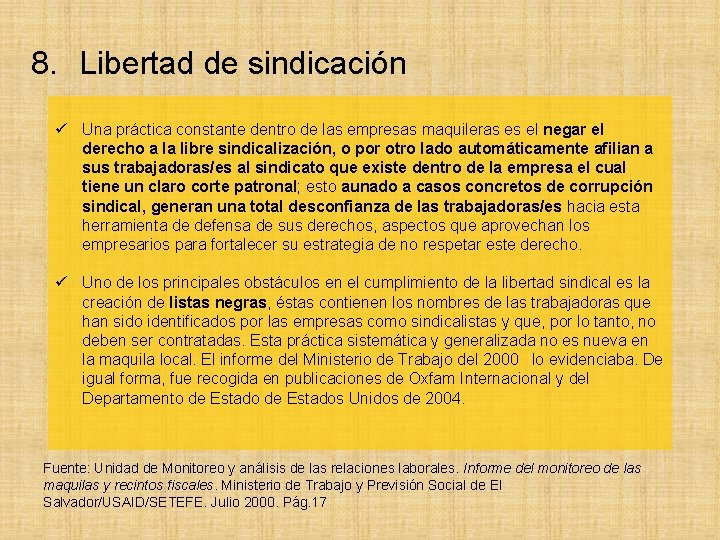 8. Libertad de sindicación

✓ Una práctica constante dentro de las empresas maquileras es el negar el derecho a la libre sindicalización, o por otro lado automáticamente afilian a sus trabajadoras/es al sindicato que existe dentro de la empresa el cual tiene un claro corte patronal; esto aunado a casos concretos de corrupción sindical, generan una total desconfianza de las trabajadoras/es hacia esta herramienta de defensa de sus derechos, aspectos que aprovechan los empresarios para fortalecer su estrategia de no respetar este derecho.

✓ Uno de los principales obstáculos en el cumplimiento de la libertad sindical es la creación de listas negras, éstas contienen los nombres de las trabajadoras que han sido identificados por las empresas como sindicalistas y que, por lo tanto, no deben ser contratadas. Esta práctica sistemática y generalizada no es nueva en la maquila local. El informe del Ministerio de Trabajo del 2000 lo evidenciaba. De igual forma, fue recogida en publicaciones de Oxfam Internacional y del Departamento de Estado de Estados Unidos de 2004.

Fuente: Unidad de Monitoreo y análisis de las relaciones laborales. Informe del monitoreo de las maquilas y recintos fiscales. Ministerio de Trabajo y Previsión Social de El Salvador/USAID/SETEFE. Julio 2000. Pág.17